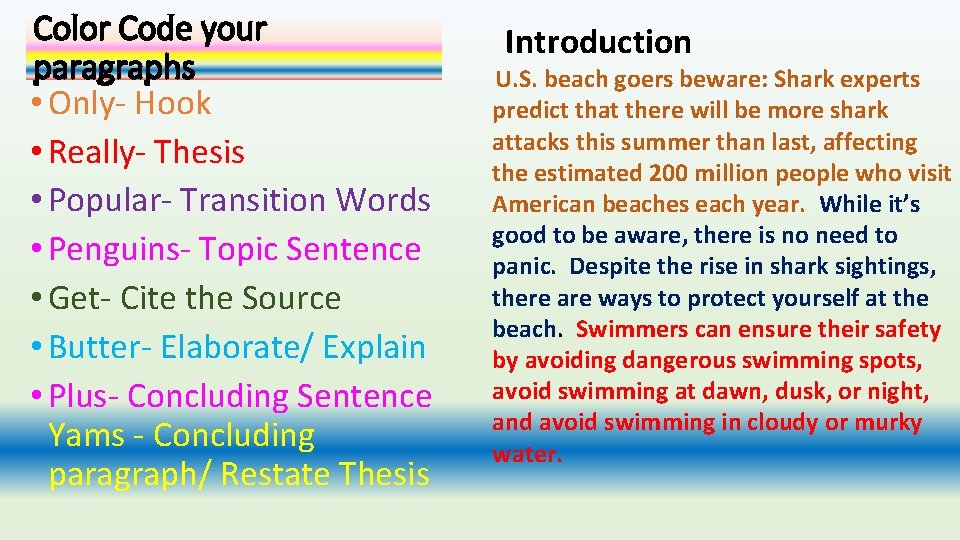 Color Code your paragraphs

• Only- Hook
• Really- Thesis
• Popular- Transition Words
• Penguins- Topic Sentence
• Get- Cite the Source
• Butter- Elaborate/ Explain
• Plus- Concluding Sentence
Yams - Concluding paragraph/ Restate Thesis

Introduction

U.S. beach goers beware: Shark experts predict that there will be more shark attacks this summer than last, affecting the estimated 200 million people who visit American beaches each year. While it's good to be aware, there is no need to panic. Despite the rise in shark sightings, there are ways to protect yourself at the beach. Swimmers can ensure their safety by avoiding dangerous swimming spots, avoid swimming at dawn, dusk, or night, and avoid swimming in cloudy or murky water.